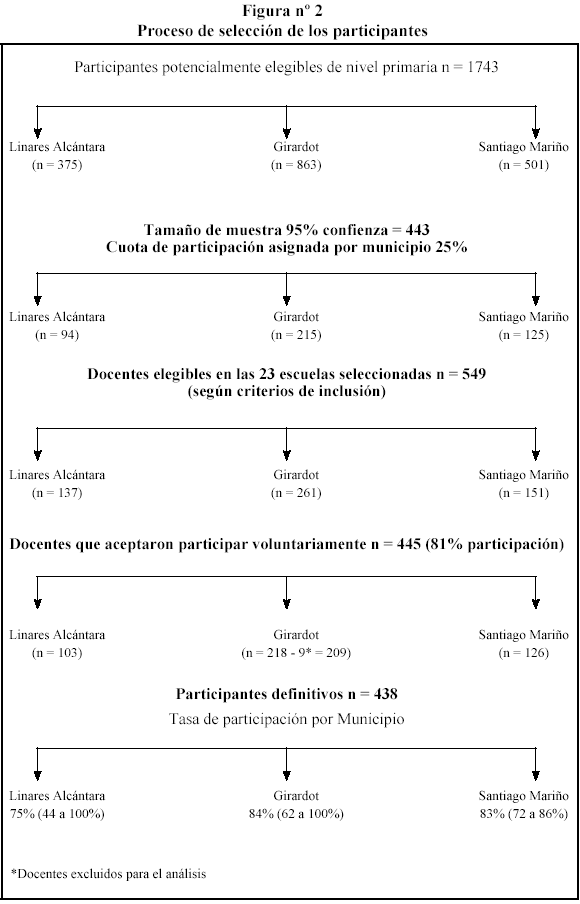 Figura nº 2
Proceso de selección de los participantes

Participantes potencialmente elegibles de nivel primaria n = 1743

Linares Alcántara (n = 375)
Girardot (n = 863)
Santiago Mariño (n = 501)

Tamaño de muestra 95% confienza = 443
Cuota de participación asignada por municipio 25%

Linares Alcántara (n = 94)
Girardot (n = 215)
Santiago Mariño (n = 125)

Docentes elegibles en las 23 escuelas seleccionadas n = 549
(según criterios de inclusión)

Linares Alcántara (n = 137)
Girardot (n = 261)
Santiago Mariño (n = 151)

Docentes que aceptaron participar voluntariamente n = 445 (81% participación)

Linares Alcántara (n = 103)
Girardot (n = 218 - 9* = 209)
Santiago Mariño (n = 126)

Participantes definitivos n = 438
Tasa de participación por Municipio

Linares Alcántara 75% (44 a 100%)
Girardot 84% (62 a 100%)
Santiago Mariño 83% (72 a 86%)

*Docentes excluidos para el análisis